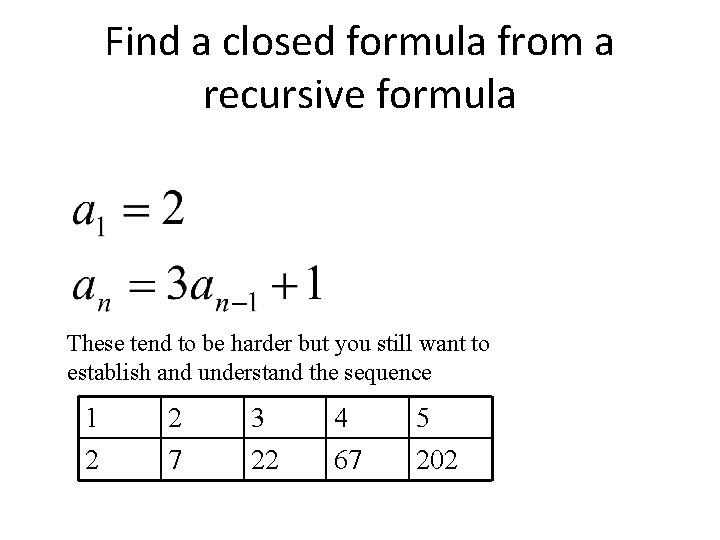 Find a closed formula from a recursive formula

$a_1 = 2$

$a_n = 3a_{n-1} + 1$

These tend to be harder but you still want to establish and understand the sequence

| 1 | 2 | 3 | 4 | 5 |
|---|---|---|---|---|
| 2 | 7 | 22 | 67 | 202 |